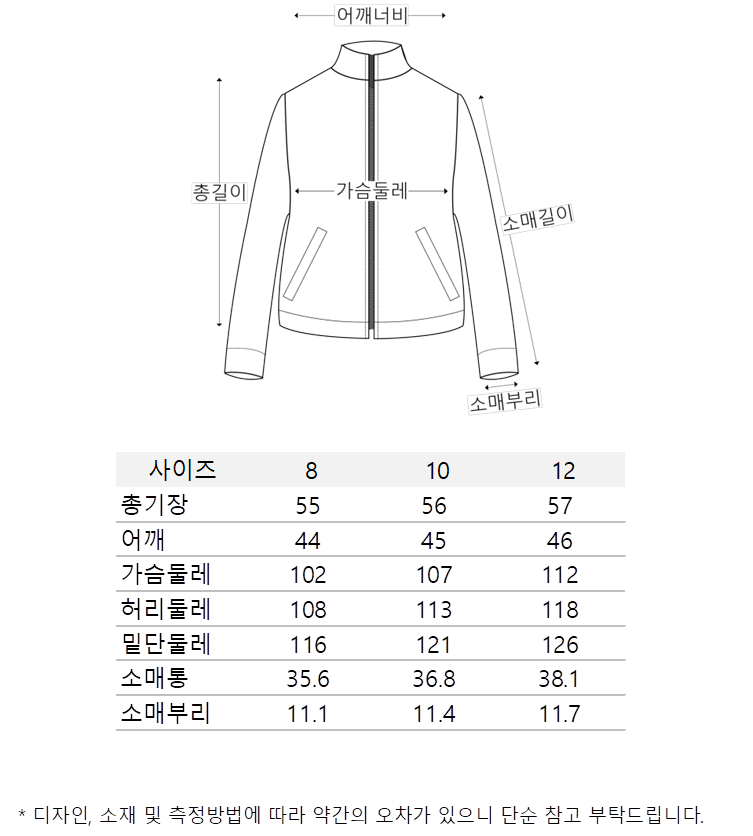 어깨너비

총길이

가슴둘레

소매길이

소매부리

| 사이즈 | 8 | 10 | 12 |
|---|---|---|---|
| 총기장 | 55 | 56 | 57 |
| 어깨 | 44 | 45 | 46 |
| 가슴둘레 | 102 | 107 | 112 |
| 허리둘레 | 108 | 113 | 118 |
| 밑단둘레 | 116 | 121 | 126 |
| 소매통 | 35.6 | 36.8 | 38.1 |
| 소매부리 | 11.1 | 11.4 | 11.7 |

* 디자인, 소재 및 측정방법에 따라 약간의 오차가 있으니 단순 참고 부탁드립니다.